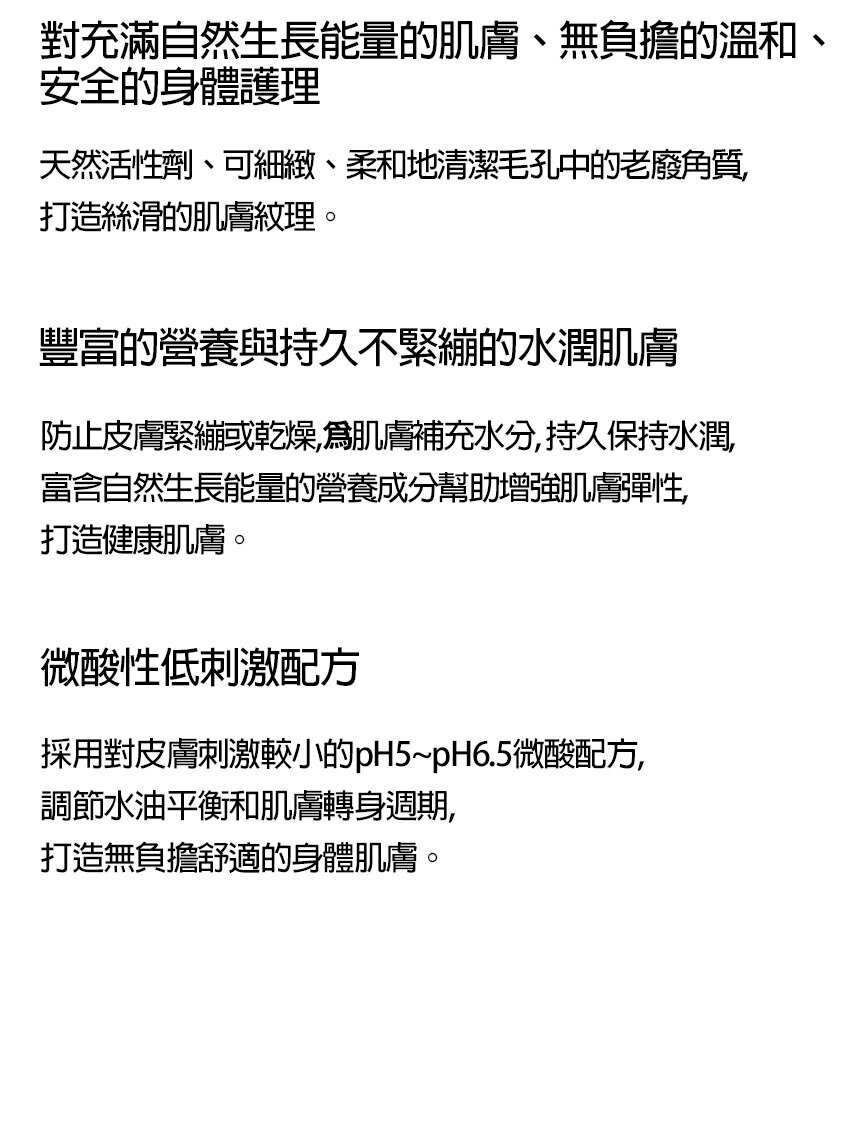 對充滿自然生長能量的肌膚、無負擔的溫和、安全的身體護理

天然活性劑、可細緻、柔和地清潔毛孔中的老廢角質,
打造絲滑的肌膚紋理。

豐富的營養與持久不緊繃的水潤肌膚

防止皮膚緊繃或乾燥,爲肌膚補充水分,持久保持水潤,
富含自然生長能量的營養成分幫助增強肌膚彈性,
打造健康肌膚。

微酸性低刺激配方

採用對皮膚刺激較小的pH5~pH6.5微酸配方,
調節水油平衡和肌膚轉身週期,
打造無負擔舒適的身體肌膚。